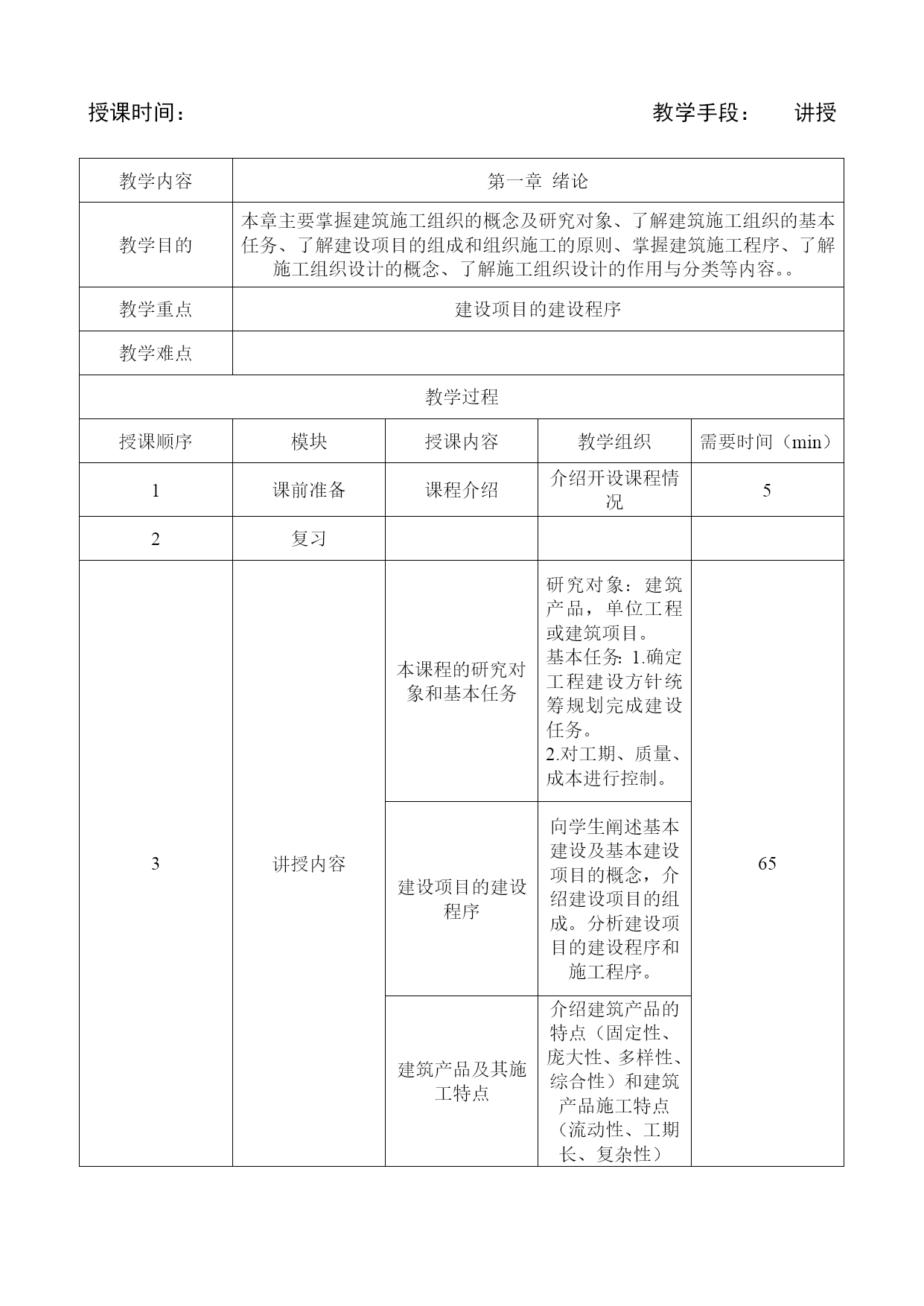 授课时间：　　　　　　　　　　　　　　　　　　　　教学手段：　讲授

| 教学内容 | 第一章 绪论 | | | |
|---|---|---|---|---|
| 教学目的 | 本章主要掌握建筑施工组织的概念及研究对象、了解建筑施工组织的基本任务、了解建设项目的组成和组织施工的原则、掌握建筑施工程序、了解施工组织设计的概念、了解施工组织设计的作用与分类等内容。。 | | | |
| 教学重点 | 建设项目的建设程序 | | | |
| 教学难点 | | | | |
| 教学过程 | | | | |
| 授课顺序 | 模块 | 授课内容 | 教学组织 | 需要时间（min） |
| 1 | 课前准备 | 课程介绍 | 介绍开设课程情况 | 5 |
| 2 | 复习 | | | |
| 3 | 讲授内容 | 本课程的研究对象和基本任务 | 研究对象：建筑产品，单位工程或建筑项目。基本任务：1.确定工程建设方针统筹规划完成建设任务。2.对工期、质量、成本进行控制。 | 65 |
| | | 建设项目的建设程序 | 向学生阐述基本建设及基本建设项目的概念，介绍建设项目的组成。分析建设项目的建设程序和施工程序。 | |
| | | 建筑产品及其施工特点 | 介绍建筑产品的特点（固定性、庞大性、多样性、综合性）和建筑产品施工特点（流动性、工期长、复杂性） | |